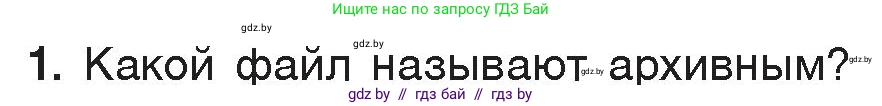 Ищите нас по запросу ГДЗ Бай

gdz.by

gdz.by

1. Какой файл называют архивным?

gdz.by

gdz.by

gdz by // гдз бай // гдз by